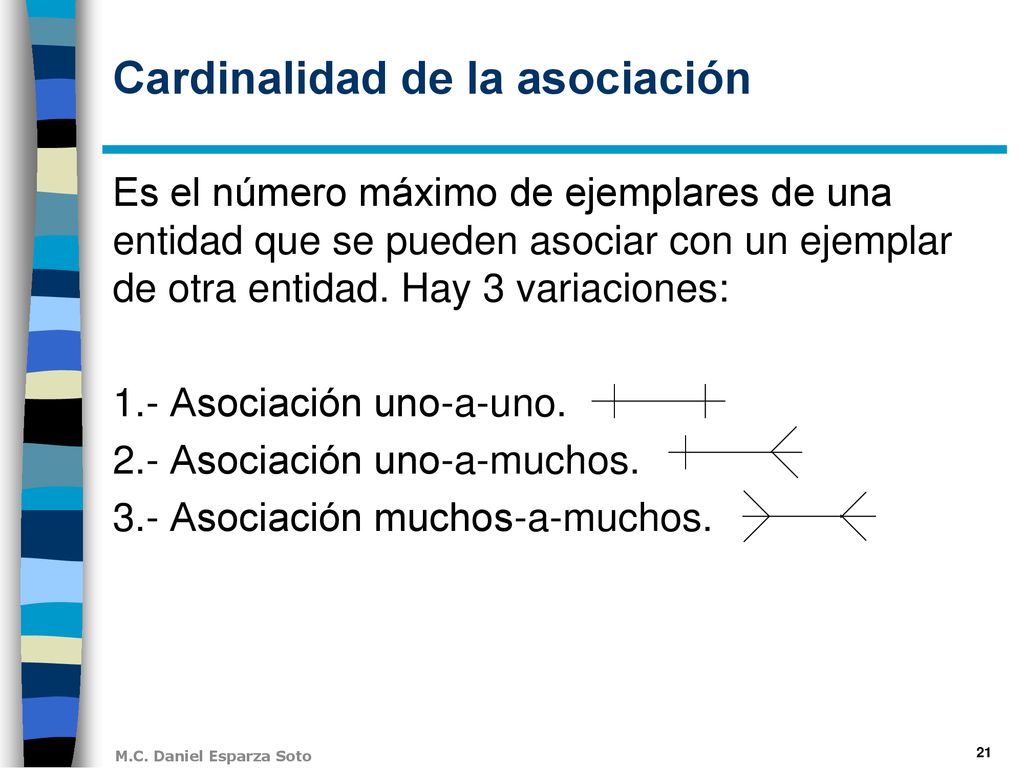 Cardinalidad de la asociación

Es el número máximo de ejemplares de una entidad que se pueden asociar con un ejemplar de otra entidad. Hay 3 variaciones:

1.- Asociación uno-a-uno.
2.- Asociación uno-a-muchos.
3.- Asociación muchos-a-muchos.

M.C. Daniel Esparza Soto

21